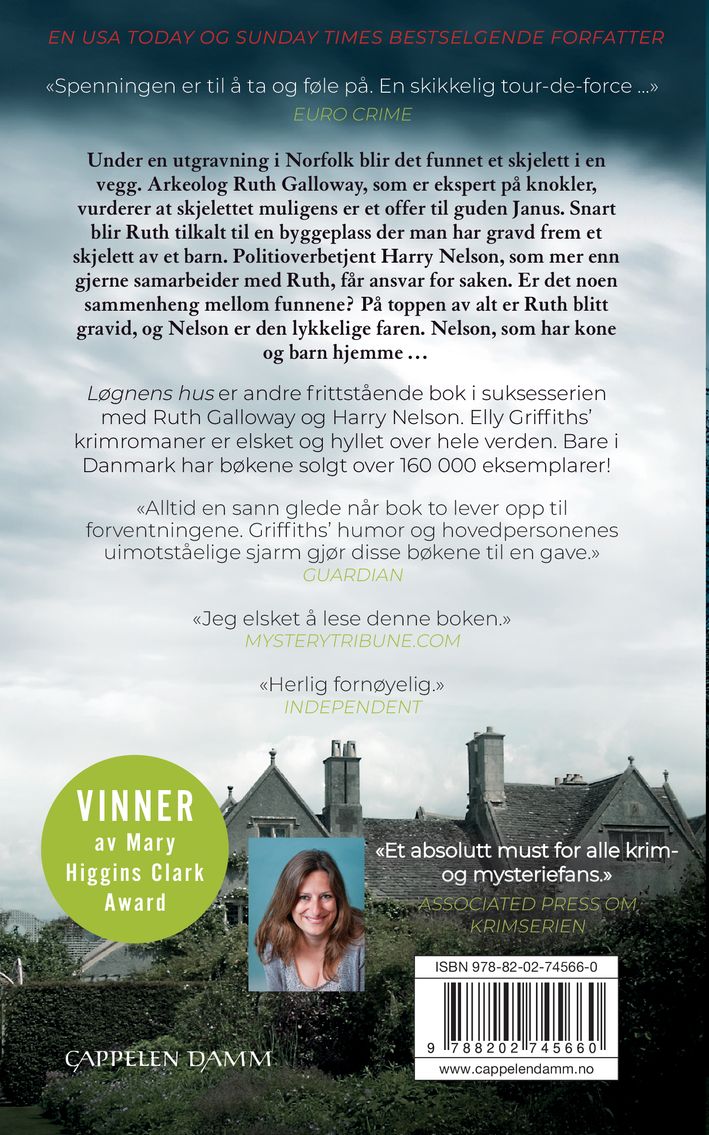 EN USA TODAY OG SUNDAY TIMES BESTSELGENDE FORFATTER

«Spenningen er til å ta og føle på. En skikkelig tour-de-force ...»
EURO CRIME

Under en utgravning i Norfolk blir det funnet et skjelett i en vegg. Arkeolog Ruth Galloway, som er ekspert på knokler, vurderer at skjelettet muligens er et offer til guden Janus. Snart blir Ruth tilkalt til en byggeplass der man har gravd frem et skjelett av et barn. Politioverbetjent Harry Nelson, som mer enn gjerne samarbeider med Ruth, får ansvar for saken. Er det noen sammenheng mellom funnene? På toppen av alt er Ruth blitt gravid, og Nelson er den lykkelige faren. Nelson, som har kone og barn hjemme ...

Løgnens hus er andre frittstående bok i suksesserien med Ruth Galloway og Harry Nelson. Elly Griffiths' krimromaner er elsket og hyllet over hele verden. Bare i Danmark har bøkene solgt over 160 000 eksemplarer!

«Alltid en sann glede når bok to lever opp til forventningene. Griffiths' humor og hovedpersonenes uimotståelige sjarm gjør disse bøkene til en gave.»
GUARDIAN

«Jeg elsket å lese denne boken.»
MYSTERYTRIBUNE.COM

«Herlig fornøyelig.»
INDEPENDENT

VINNER
av Mary Higgins Clark Award

«Et absolutt must for alle krim- og mysteriefans.»
ASSOCIATED PRESS OM KRIMSERIEN

ISBN 978-82-02-74566-0

9 788202 745660

www.cappelendamm.no

CAPPELEN DAMM